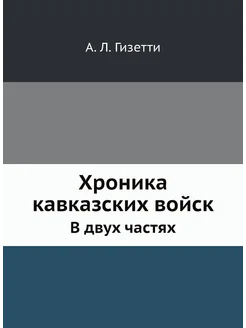 А. Л. Гизетти

Хроника кавказских войск

В двух частях